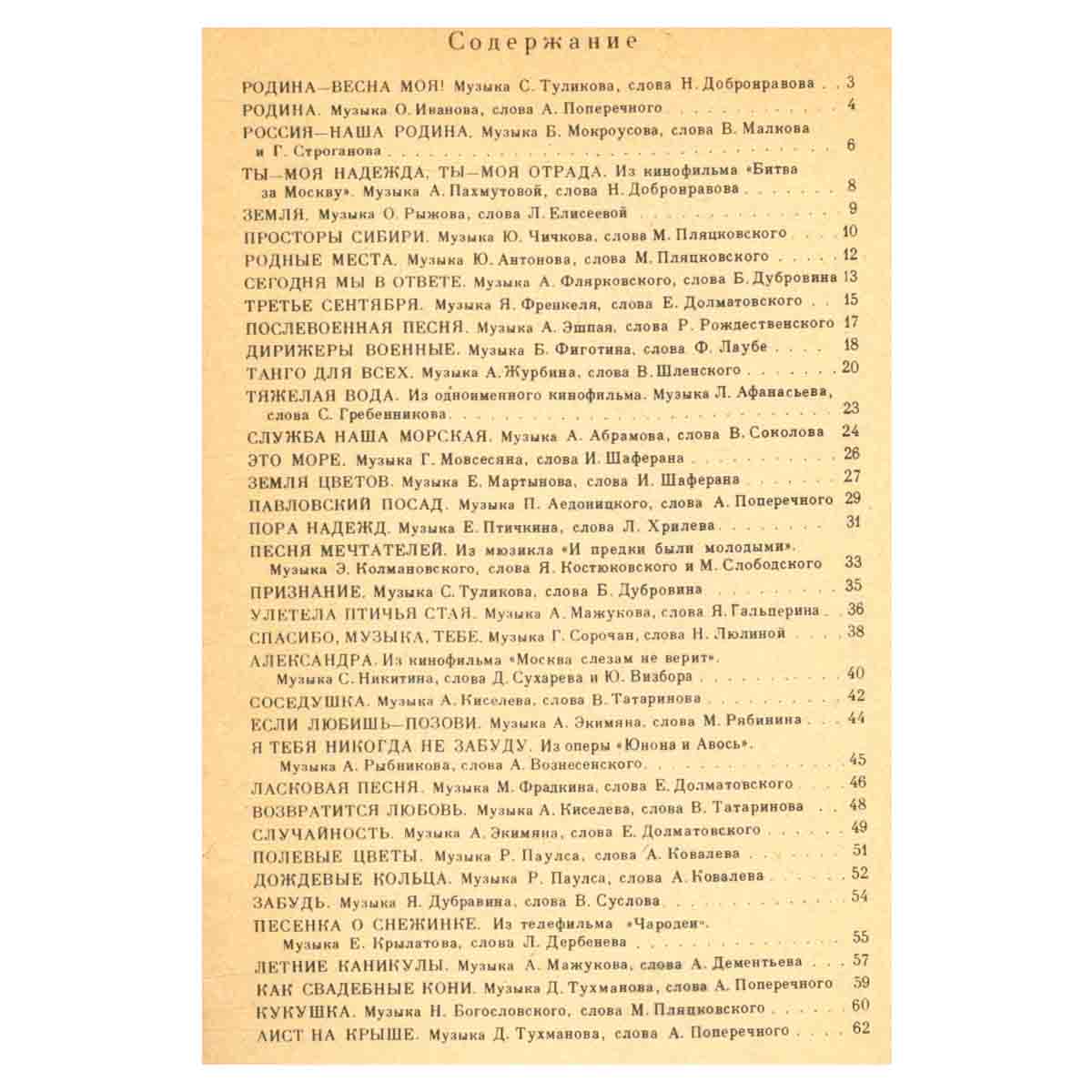 Содержание

РОДИНА—ВЕСНА МОЯ! Музыка С. Туликова, слова Н. Добронравова 3
РОДИНА. Музыка О. Иванова, слова А. Поперечного 4
РОССИЯ—НАША РОДИНА. Музыка Б. Мокроусова, слова В. Малкова и Г. Строганова 6
ТЫ—МОЯ НАДЕЖДА, ТЫ—МОЯ ОТРАДА. Из кинофильма «Битва за Москву». Музыка А. Пахмутовой, слова Н. Добронравова 8
ЗЕМЛЯ. Музыка О. Рыжова, слова Л. Елисеевой 9
ПРОСТОРЫ СИБИРИ. Музыка Ю. Чичкова, слова М. Пляцковского 10
РОДНЫЕ МЕСТА. Музыка Ю. Антонова, слова М. Пляцковского 12
СЕГОДНЯ МЫ В ОТВЕТЕ. Музыка А. Флярковского, слова Б. Дубровина 13
ТРЕТЬЕ СЕНТЯБРЯ. Музыка Я. Френкеля, слова Е. Долматовского 15
ПОСЛЕВОЕННАЯ ПЕСНЯ. Музыка А. Эшпая, слова Р. Рождественского 17
ДИРИЖЕРЫ ВОЕННЫЕ. Музыка Б. Фиготина, слова Ф. Лаубе 18
ТАНГО ДЛЯ ВСЕХ. Музыка А. Журбина, слова В. Шленского 20
ТЯЖЕЛАЯ ВОДА. Из одноименного кинофильма. Музыка Л. Афанасьева, слова С. Гребенникова 23
СЛУЖБА НАША МОРСКАЯ. Музыка А. Абрамова, слова В. Соколова 24
ЭТО МОРЕ. Музыка Г. Мовсесяна, слова И. Шаферана 26
ЗЕМЛЯ ЦВЕТОВ. Музыка Е. Мартынова, слова И. Шаферана 27
ПАВЛОВСКИЙ ПОСАД. Музыка П. Аедоницкого, слова А. Поперечного 29
ПОРА НАДЕЖД. Музыка Е. Птичкина, слова Л. Хрилева 31
ПЕСНЯ МЕЧТАТЕЛЕЙ. Из мюзикла «И предки были молодыми». Музыка Э. Колмановского, слова Я. Костюковского и М. Слободского 33
ПРИЗНАНИЕ. Музыка С. Туликова, слова Б. Дубровина 35
УЛЕТЕЛА ПТИЧЬЯ СТАЯ. Музыка А. Мажукова, слова Я. Гальперина 36
СПАСИБО, МУЗЫКА, ТЕБЕ. Музыка Г. Сорочан, слова Н. Люлиной 38
АЛЕКСАНДРА. Из кинофильма «Москва слезам не верит». Музыка С. Никитина, слова Д. Сухарева и Ю. Визбора 40
СОСЕДУШКА. Музыка А. Киселева, слова В. Татаринова 42
ЕСЛИ ЛЮБИШЬ—ПОЗОВИ. Музыка А. Экимяна, слова М. Рябинина 44
Я ТЕБЯ НИКОГДА НЕ ЗАБУДУ. Из оперы «Юнона и Авось». Музыка А. Рыбникова, слова А. Вознесенского 45
ЛАСКОВАЯ ПЕСНЯ. Музыка М. Фрадкина, слова Е. Долматовского 46
ВОЗВРАТИТСЯ ЛЮБОВЬ. Музыка А. Киселева, слова В. Татаринова 48
СЛУЧАЙНОСТЬ. Музыка А. Экимяна, слова Е. Долматовского 49
ПОЛЕВЫЕ ЦВЕТЫ. Музыка Р. Паулса, слова А. Ковалева 51
ДОЖДЕВЫЕ КОЛЬЦА. Музыка Р. Паулса, слова А. Ковалева 52
ЗАБУДЬ. Музыка Я. Дубравина, слова В. Суслова 54
ПЕСЕНКА О СНЕЖИНКЕ. Из телефильма «Чародеи». Музыка Е. Крылатова, слова Л. Дербенева 55
ЛЕТНИЕ КАНИКУЛЫ. Музыка А. Мажукова, слова А. Дементьева 57
КАК СВАДЕБНЫЕ КОНИ. Музыка Д. Тухманова, слова А. Поперечного 59
КУКУШКА. Музыка Н. Богословского, слова М. Пляцковского 60
АИСТ НА КРЫШЕ. Музыка Д. Тухманова, слова А. Поперечного 62